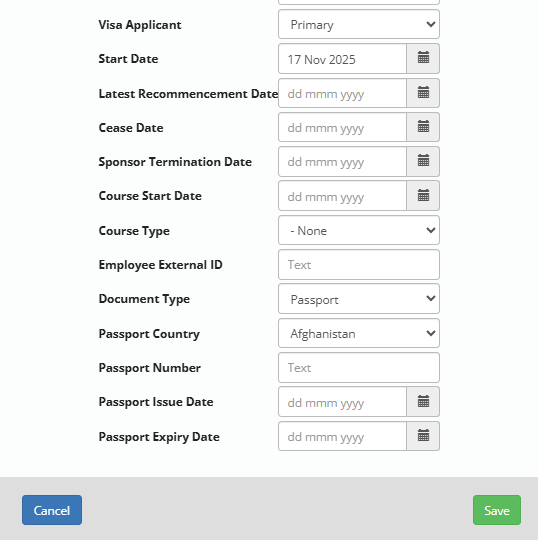 Visa Applicant
Primary

Start Date
17 Nov 2025

Latest Recommencement Date
dd mmm yyyy

Cease Date
dd mmm yyyy

Sponsor Termination Date
dd mmm yyyy

Course Start Date
dd mmm yyyy

Course Type
- None

Employee External ID
Text

Document Type
Passport

Passport Country
Afghanistan

Passport Number
Text

Passport Issue Date
dd mmm yyyy

Passport Expiry Date
dd mmm yyyy

Cancel

Save